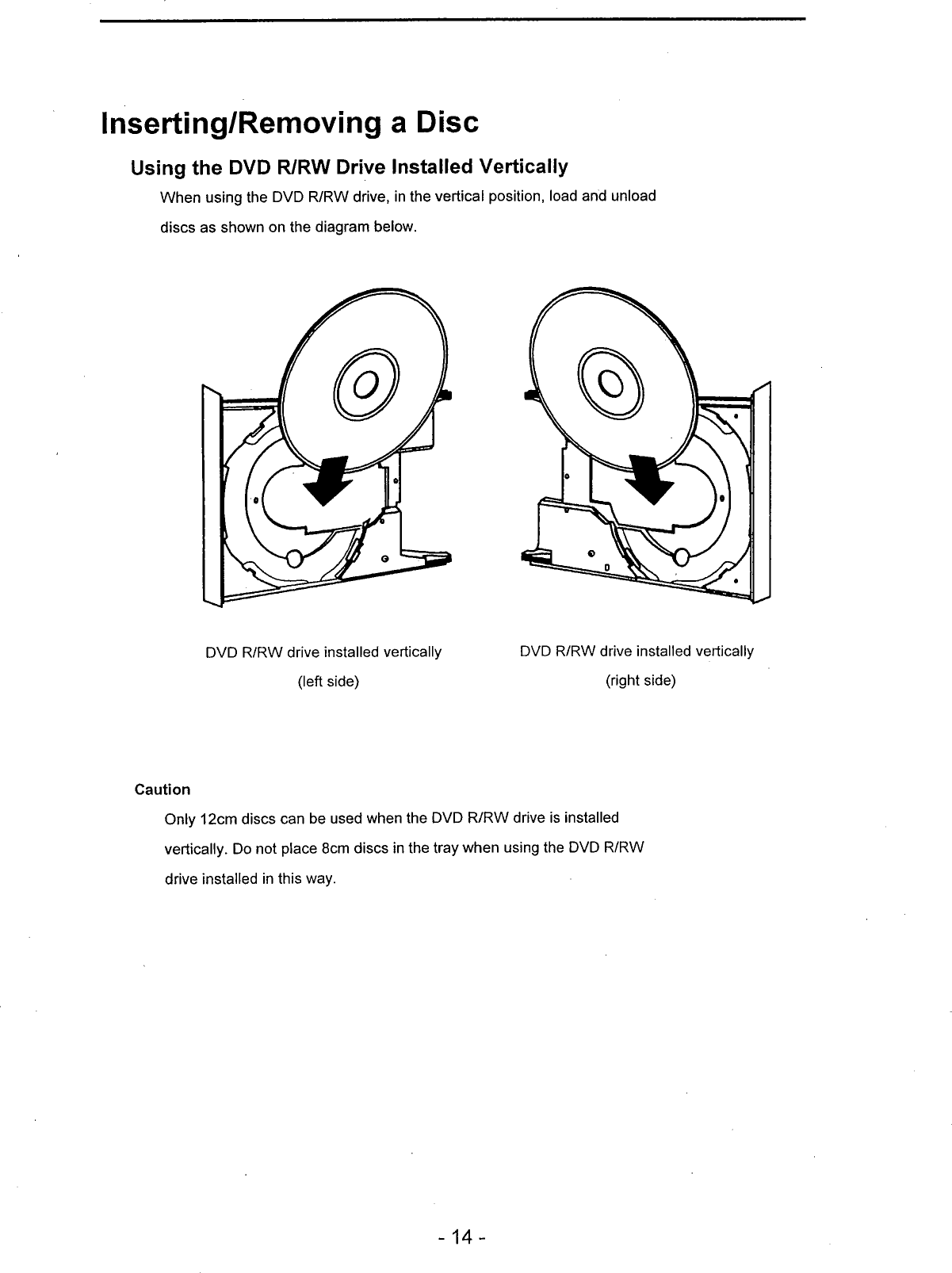 Inserting/Removing a Disc

Using the DVD R/RW Drive Installed Vertically

When using the DVD R/RW drive, in the vertical position, load and unload discs as shown on the diagram below.

DVD R/RW drive installed vertically (left side)

DVD R/RW drive installed vertically (right side)

Caution

Only 12cm discs can be used when the DVD R/RW drive is installed vertically. Do not place 8cm discs in the tray when using the DVD R/RW drive installed in this way.

- 14 -